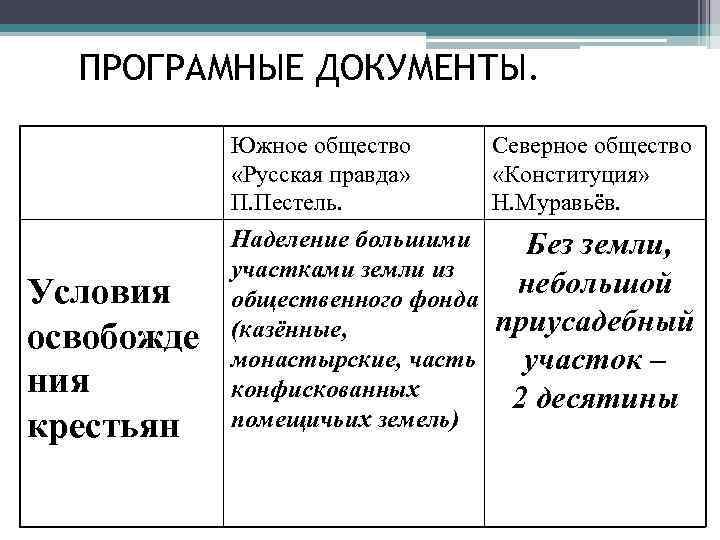 ПРОГРАМНЫЕ ДОКУМЕНТЫ.

| | Южное общество «Русская правда» П.Пестель. | Северное общество «Конституция» Н.Муравьёв. |
|---|---|---|
| Условия освобождения крестьян | Наделение большими участками земли из общественного фонда (казённые, монастырские, часть конфискованных помещичьих земель) | Без земли, небольшой приусадебный участок – 2 десятины |